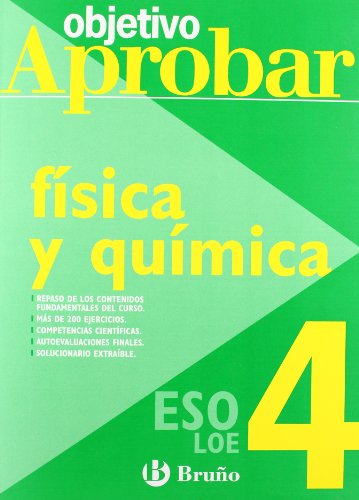 objetivo
Aprobar

física y química

REPASO DE LOS CONTENIDOS FUNDAMENTALES DEL CURSO.
MÁS DE 200 EJERCICIOS.
COMPETENCIAS CIENTÍFICAS.
AUTOEVALUACIONES FINALES.
SOLUCIONARIO EXTRAÍBLE.

ESO
LOE
4

B Bruño